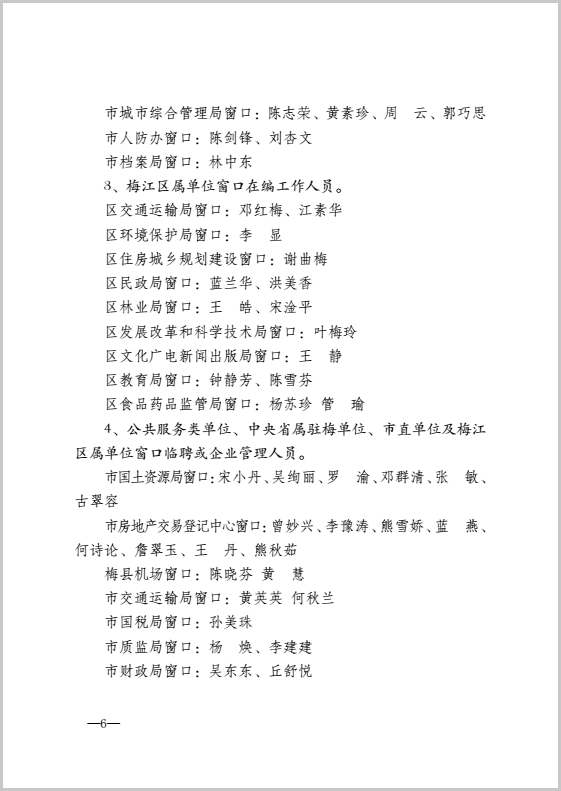 市城市综合管理局窗口：陈志荣、黄素珍、周　云、郭巧思

市人防办窗口：陈剑锋、刘杏文

市档案局窗口：林中东

3、梅江区属单位窗口在编工作人员。

区交通运输局窗口：邓红梅、江素华

区环境保护局窗口：李　显

区住房城乡规划建设窗口：谢曲梅

区民政局窗口：蓝兰华、洪美香

区林业局窗口：王　皓、宋淦平

区发展改革和科学技术局窗口：叶梅玲

区文化广电新闻出版局窗口：王　静

区教育局窗口：钟静芳、陈雪芬

区食品药品监管局窗口：杨苏珍 管　瑜

4、公共服务类单位、中央省属驻梅单位、市直单位及梅江区属单位窗口临聘或企业管理人员。

市国土资源局窗口：宋小丹、吴绚丽、罗　渝、邓群清、张　敏、古翠容

市房地产交易登记中心窗口：曾妙兴、李豫涛、熊雪娇、蓝　燕、何诗论、詹翠玉、王　丹、熊秋茹

梅县机场窗口：陈晓芬 黄　慧

市交通运输局窗口：黄英英 何秋兰

市国税局窗口：孙美珠

市质监局窗口：杨　焕、李建建

市财政局窗口：吴东东、丘舒悦

—6—